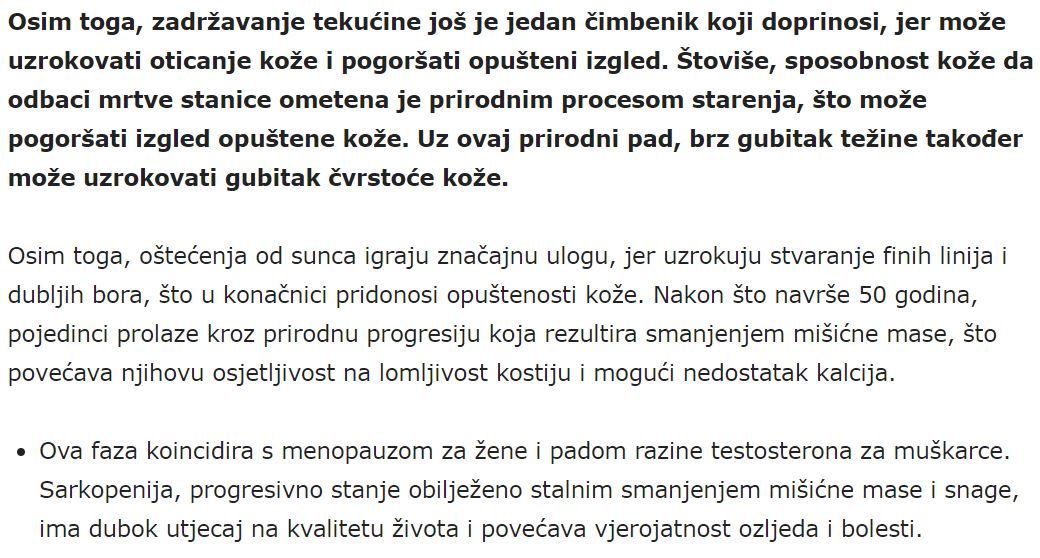 Osim toga, zadržavanje tekućine još je jedan čimbenik koji doprinosi, jer može uzrokovati oticanje kože i pogoršati opušteni izgled. Štoviše, sposobnost kože da odbaci mrtve stanice ometena je prirodnim procesom starenja, što može pogoršati izgled opuštene kože. Uz ovaj prirodni pad, brz gubitak težine također može uzrokovati gubitak čvrstoće kože.

Osim toga, oštećenja od sunca igraju značajnu ulogu, jer uzrokuju stvaranje finih linija i dubljih bora, što u konačnici pridonosi opuštenosti kože. Nakon što navrše 50 godina, pojedinci prolaze kroz prirodnu progresiju koja rezultira smanjenjem mišićne mase, što povećava njihovu osjetljivost na lomljivost kostiju i mogući nedostatak kalcija.

• Ova faza koincidira s menopauzom za žene i padom razine testosterona za muškarce. Sarkopenija, progresivno stanje obilježeno stalnim smanjenjem mišićne mase i snage, ima dubok utjecaj na kvalitetu života i povećava vjerojatnost ozljeda i bolesti.